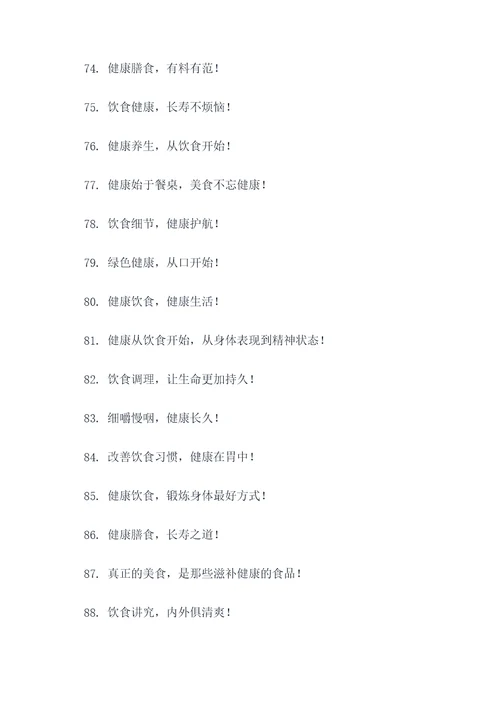 74. 健康膳食，有料有范！

75. 饮食健康，长寿不烦恼！

76. 健康养生，从饮食开始！

77. 健康始于餐桌，美食不忘健康！

78. 饮食细节，健康护航！

79. 绿色健康，从口开始！

80. 健康饮食，健康生活！

81. 健康从饮食开始，从身体表现到精神状态！

82. 饮食调理，让生命更加持久！

83. 细嚼慢咽，健康长久！

84. 改善饮食习惯，健康在胃中！

85. 健康饮食，锻炼身体最好方式！

86. 健康膳食，长寿之道！

87. 真正的美食，是那些滋补健康的食品！

88. 饮食讲究，内外俱清爽！